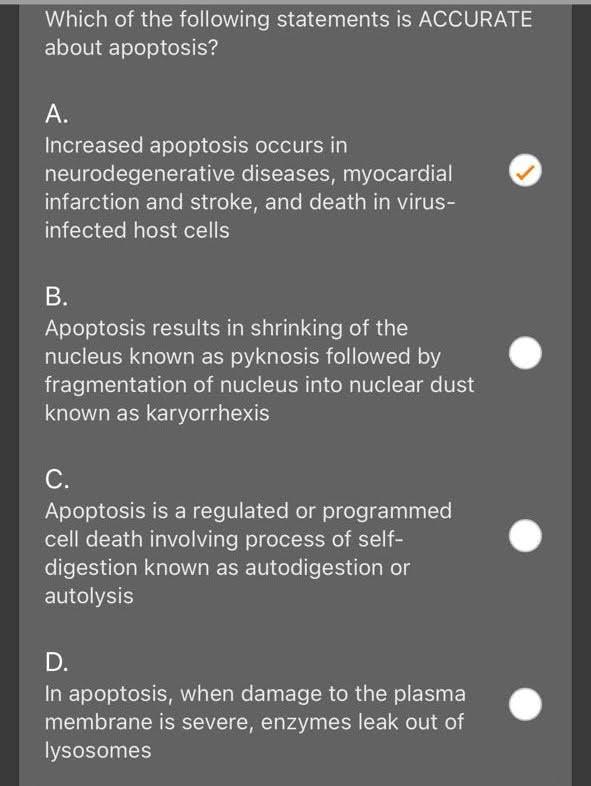 Which of the following statements is ACCURATE about apoptosis?

A.
Increased apoptosis occurs in neurodegenerative diseases, myocardial infarction and stroke, and death in virus-infected host cells

B.
Apoptosis results in shrinking of the nucleus known as pyknosis followed by fragmentation of nucleus into nuclear dust known as karyorrhexis

C.
Apoptosis is a regulated or programmed cell death involving process of self-digestion known as autodigestion or autolysis

D.
In apoptosis, when damage to the plasma membrane is severe, enzymes leak out of lysosomes